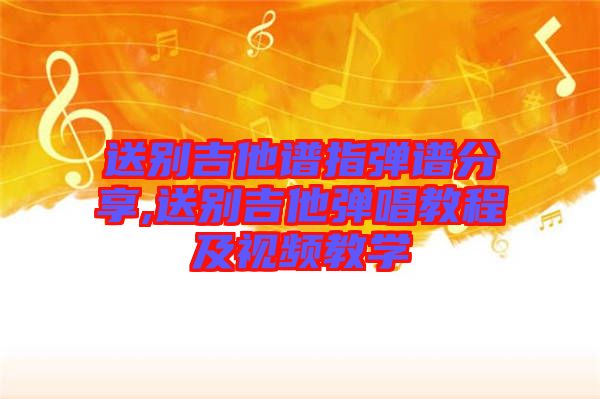 送别吉他谱指弹谱分享,送别吉他弹唱教程及视频教学